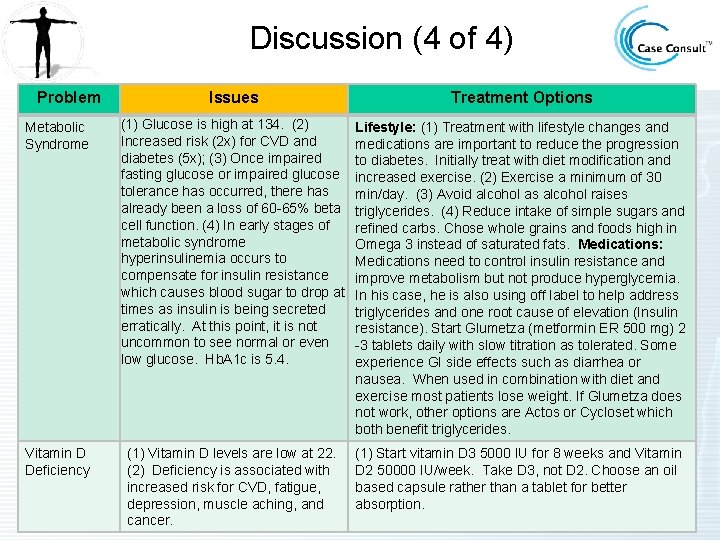 Discussion (4 of 4)

Case Consult™

| Problem | Issues | Treatment Options |
|---|---|---|
| Metabolic Syndrome | (1) Glucose is high at 134. (2) Increased risk (2x) for CVD and diabetes (5x); (3) Once impaired fasting glucose or impaired glucose tolerance has occurred, there has already been a loss of 60-65% beta cell function. (4) In early stages of metabolic syndrome hyperinsulinemia occurs to compensate for insulin resistance which causes blood sugar to drop at times as insulin is being secreted erratically. At this point, it is not uncommon to see normal or even low glucose. HbA1c is 5.4. | **Lifestyle:** (1) Treatment with lifestyle changes and medications are important to reduce the progression to diabetes. Initially treat with diet modification and increased exercise. (2) Exercise a minimum of 30 min/day. (3) Avoid alcohol as alcohol raises triglycerides. (4) Reduce intake of simple sugars and refined carbs. Chose whole grains and foods high in Omega 3 instead of saturated fats. **Medications:** Medications need to control insulin resistance and improve metabolism but not produce hyperglycemia. In his case, he is also using off label to help address triglycerides and one root cause of elevation (Insulin resistance). Start Glumetza (metformin ER 500 mg) 2 -3 tablets daily with slow titration as tolerated. Some experience GI side effects such as diarrhea or nausea. When used in combination with diet and exercise most patients lose weight. If Glumetza does not work, other options are Actos or Cycloset which both benefit triglycerides. |
| Vitamin D Deficiency | (1) Vitamin D levels are low at 22. (2) Deficiency is associated with increased risk for CVD, fatigue, depression, muscle aching, and cancer. | (1) Start vitamin D3 5000 IU for 8 weeks and Vitamin D2 50000 IU/week. Take D3, not D2. Choose an oil based capsule rather than a tablet for better absorption. |